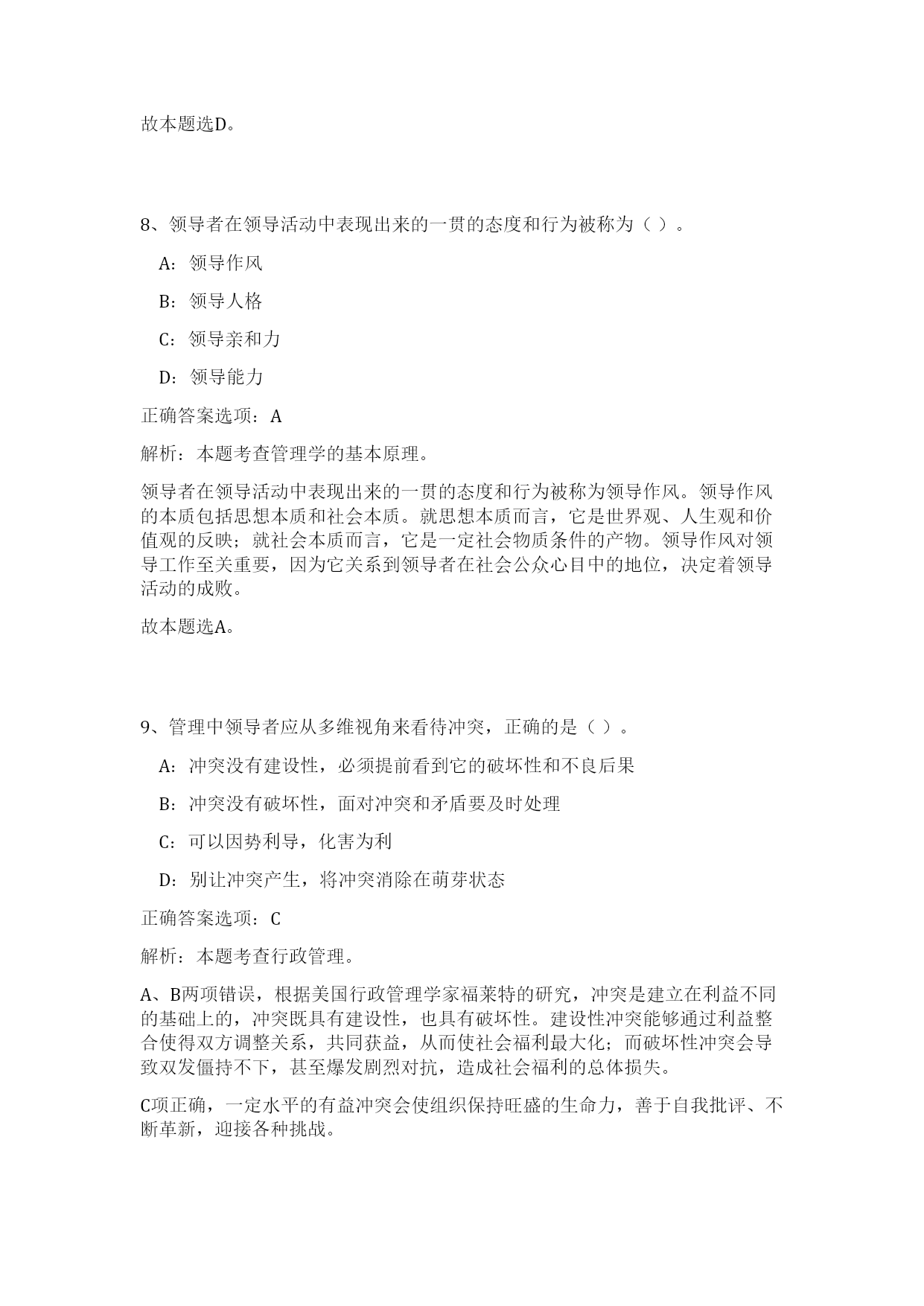 故本题选D。

8、领导者在领导活动中表现出来的一贯的态度和行为被称为（ ）。

A：领导作风

B：领导人格

C：领导亲和力

D：领导能力

正确答案选项：A

解析：本题考查管理学的基本原理。

领导者在领导活动中表现出来的一贯的态度和行为被称为领导作风。领导作风的本质包括思想本质和社会本质。就思想本质而言，它是世界观、人生观和价值观的反映；就社会本质而言，它是一定社会物质条件的产物。领导作风对领导工作至关重要，因为它关系到领导者在社会公众心目中的地位，决定着领导活动的成败。

故本题选A。

9、管理中领导者应从多维视角来看待冲突，正确的是（ ）。

A：冲突没有建设性，必须提前看到它的破坏性和不良后果

B：冲突没有破坏性，面对冲突和矛盾要及时处理

C：可以因势利导，化害为利

D：别让冲突产生，将冲突消除在萌芽状态

正确答案选项：C

解析：本题考查行政管理。

A、B两项错误，根据美国行政管理学家福莱特的研究，冲突是建立在利益不同的基础上的，冲突既具有建设性，也具有破坏性。建设性冲突能够通过利益整合使得双方调整关系，共同获益，从而使社会福利最大化；而破坏性冲突会导致双发僵持不下，甚至爆发剧烈对抗，造成社会福利的总体损失。

C项正确，一定水平的有益冲突会使组织保持旺盛的生命力，善于自我批评、不断革新，迎接各种挑战。